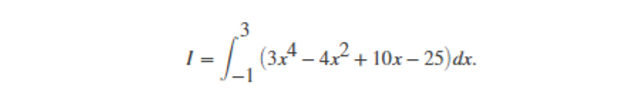 $I = \int_{-1}^{3} (3x^4 - 4x^2 + 10x - 25)dx.$